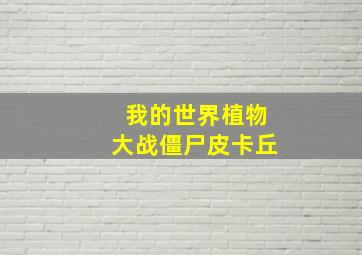 我的世界植物
大战僵尸皮卡丘